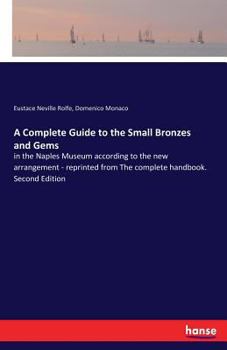 Eustace Neville Rolfe, Domenico Monaco

A Complete Guide to the Small Bronzes and Gems

in the Naples Museum according to the new arrangement - reprinted from The complete handbook. Second Edition

hanse